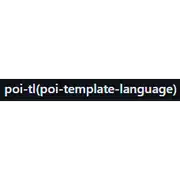 poi-tl(poi-template-language)